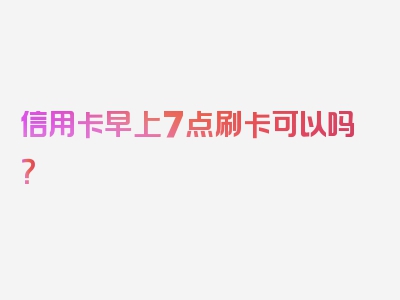 信用卡早上7点刷卡可以吗？